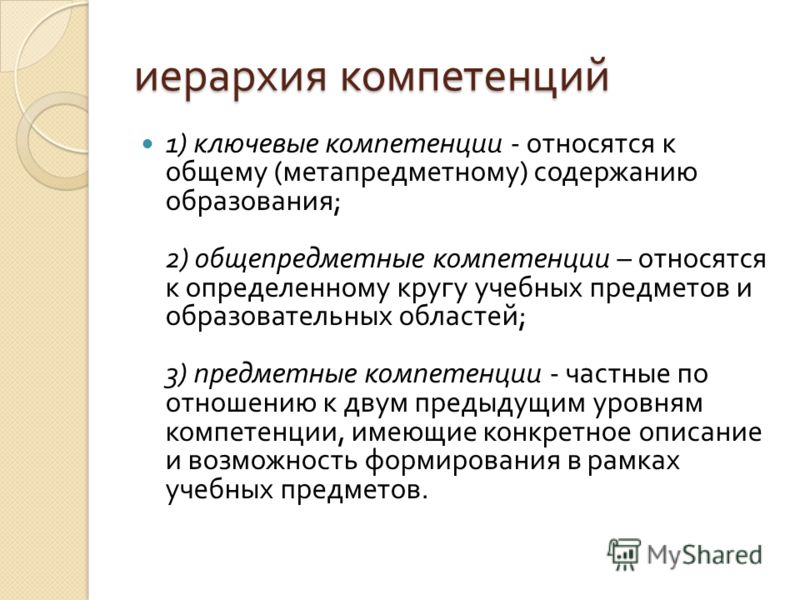 иерархия компетенций

1) ключевые компетенции - относятся к общему (метапредметному) содержанию образования;

2) общепредметные компетенции – относятся к определенному кругу учебных предметов и образовательных областей;

3) предметные компетенции - частные по отношению к двум предыдущим уровням компетенции, имеющие конкретное описание и возможность формирования в рамках учебных предметов.

MyShared